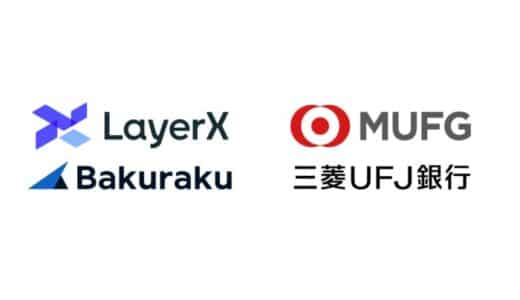 LayerX
Bakuraku

MUFG
三菱UFJ銀行